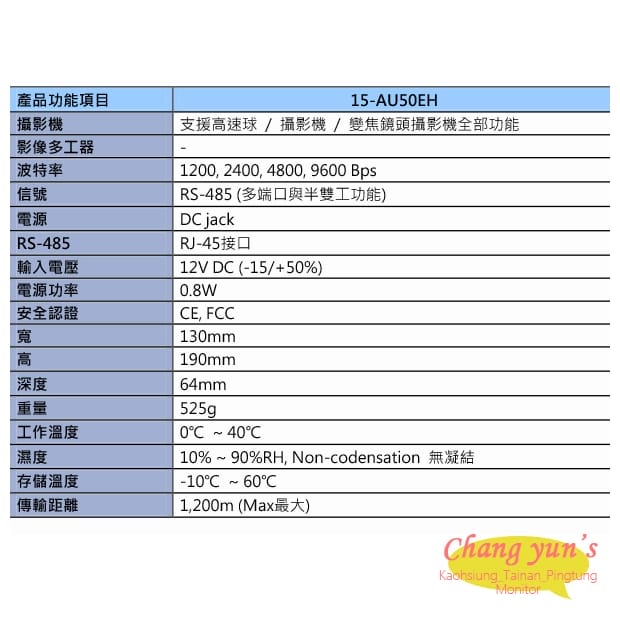 | 產品功能項目 | 15-AU50EH |
|---|---|
| 攝影機 | 支援高速球 / 攝影機 / 變焦鏡頭攝影機全部功能 |
| 影像多工器 | - |
| 波特率 | 1200, 2400, 4800, 9600 Bps |
| 信號 | RS-485 (多端口與半雙工功能) |
| 電源 | DC jack |
| RS-485 | RJ-45接口 |
| 輸入電壓 | 12V DC (-15/+50%) |
| 電源功率 | 0.8W |
| 安全認證 | CE, FCC |
| 寬 | 130mm |
| 高 | 190mm |
| 深度 | 64mm |
| 重量 | 525g |
| 工作溫度 | 0℃ ~ 40℃ |
| 濕度 | 10% ~ 90%RH, Non-codensation 無凝結 |
| 存儲溫度 | -10℃ ~ 60℃ |
| 傳輸距離 | 1,200m (Max最大) |

Chang yun's
Kaohsiung_Tainan_Pingtung
Monitor